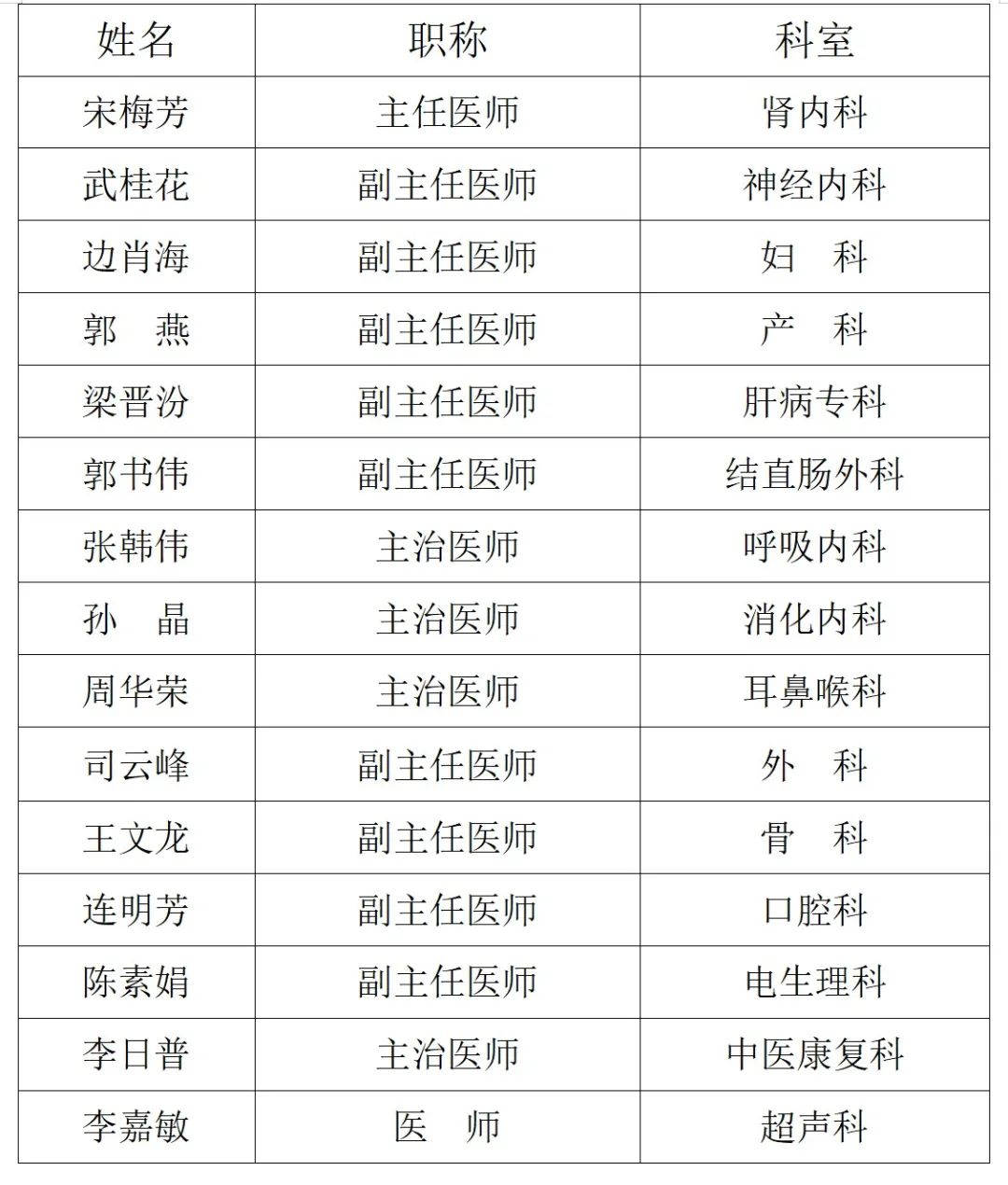 | 姓名 | 职称 | 科室 |
|---|---|---|
| 宋梅芳 | 主任医师 | 肾内科 |
| 武桂花 | 副主任医师 | 神经内科 |
| 边肖海 | 副主任医师 | 妇　科 |
| 郭　燕 | 副主任医师 | 产　科 |
| 梁晋汾 | 副主任医师 | 肝病专科 |
| 郭书伟 | 副主任医师 | 结直肠外科 |
| 张韩伟 | 主治医师 | 呼吸内科 |
| 孙　晶 | 主治医师 | 消化内科 |
| 周华荣 | 主治医师 | 耳鼻喉科 |
| 司云峰 | 副主任医师 | 外　科 |
| 王文龙 | 副主任医师 | 骨　科 |
| 连明芳 | 副主任医师 | 口腔科 |
| 陈素娟 | 副主任医师 | 电生理科 |
| 李日普 | 主治医师 | 中医康复科 |
| 李嘉敏 | 医　师 | 超声科 |